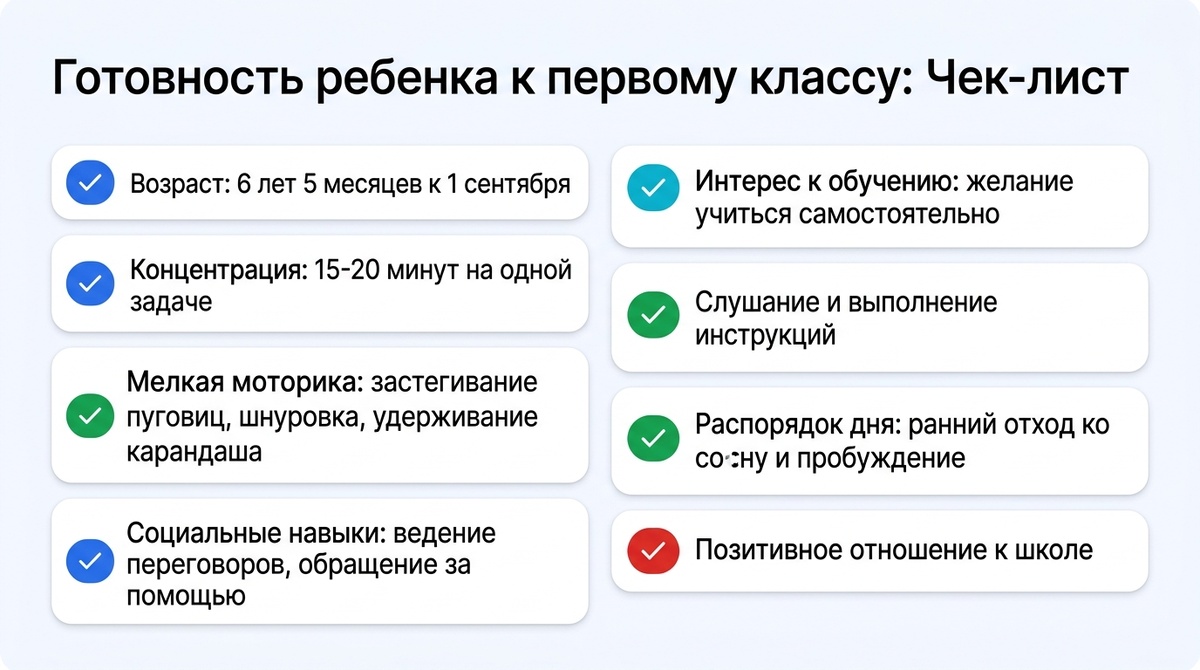 Готовность ребенка к первому классу: Чек-лист

Возраст: 6 лет 5 месяцев к 1 сентября

Концентрация: 15-20 минут на одной задаче

Мелкая моторика: застегивание пуговиц, шнуровка, удерживание карандаша

Социальные навыки: ведение переговоров, обращение за помощью

Интерес к обучению: желание учиться самостоятельно

Слушание и выполнение инструкций

Распорядок дня: ранний отход ко со:ну и пробуждение

Позитивное отношение к школе